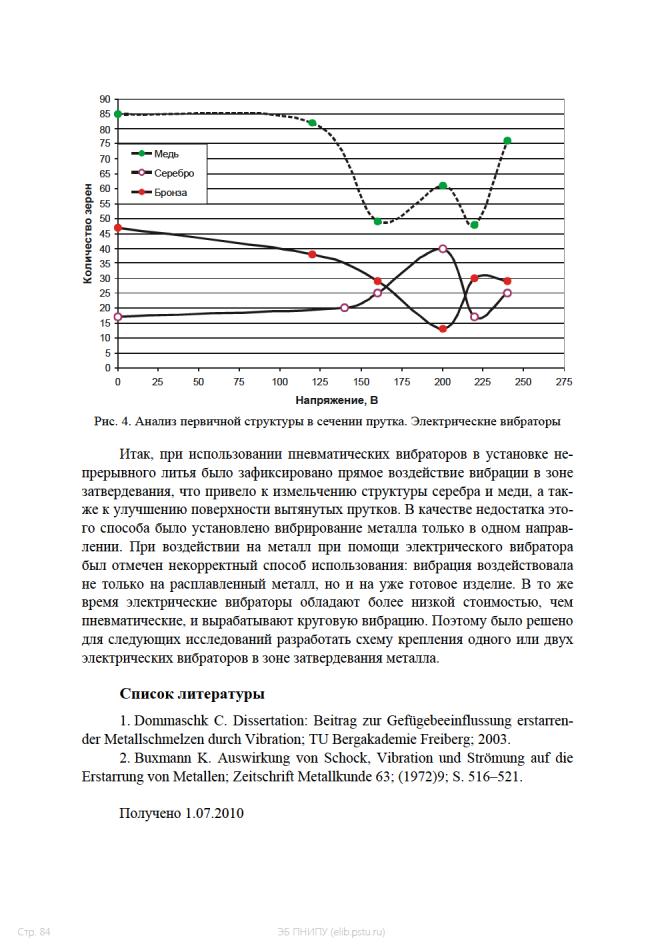 90
85
80
75
70
65
60
55
50
45
40
35
30
25
20
15
10
5
0

Количество зерен

Медь
Серебро
Бронза

0 25 50 75 100 125 150 175 200 225 250 275

Напряжение, В

Рис. 4. Анализ первичной структуры в сечении прутка. Электрические вибраторы

Итак, при использовании пневматических вибраторов в установке непрерывного литья было зафиксировано прямое воздействие вибрации в зоне затвердевания, что привело к измельчению структуры серебра и меди, а также к улучшению поверхности вытянутых прутков. В качестве недостатка этого способа было установлено вибрирование металла только в одном направлении. При воздействии на металл при помощи электрического вибратора был отмечен некорректный способ использования: вибрация воздействовала не только на расплавленный металл, но и на уже готовое изделие. В то же время электрические вибраторы обладают более низкой стоимостью, чем пневматические, и вырабатывают круговую вибрацию. Поэтому было решено для следующих исследований разработать схему крепления одного или двух электрических вибраторов в зоне затвердевания металла.

Список литературы

1. Dommaschk C. Dissertation: Beitrag zur Gefügebeeinflussung erstarrender Metallschmelzen durch Vibration; TU Bergakademie Freiberg; 2003.

2. Buxmann K. Auswirkung von Schock, Vibration und Strömung auf die Erstarrung von Metallen; Zeitschrift Metallkunde 63; (1972)9; S. 516–521.

Получено 1.07.2010

Стр. 84

ЭБ ПНИПУ (elib.pstu.ru)